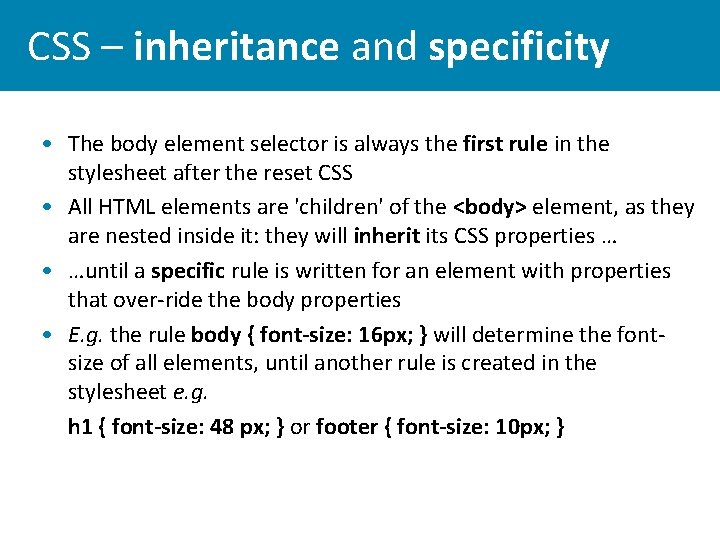 CSS – inheritance and specificity

• The body element selector is always the first rule in the stylesheet after the reset CSS

• All HTML elements are 'children' of the <body> element, as they are nested inside it: they will inherit its CSS properties …

• …until a specific rule is written for an element with properties that over-ride the body properties

• E.g. the rule body { font-size: 16px; } will determine the font-size of all elements, until another rule is created in the stylesheet e.g.

h1 { font-size: 48 px; } or footer { font-size: 10px; }